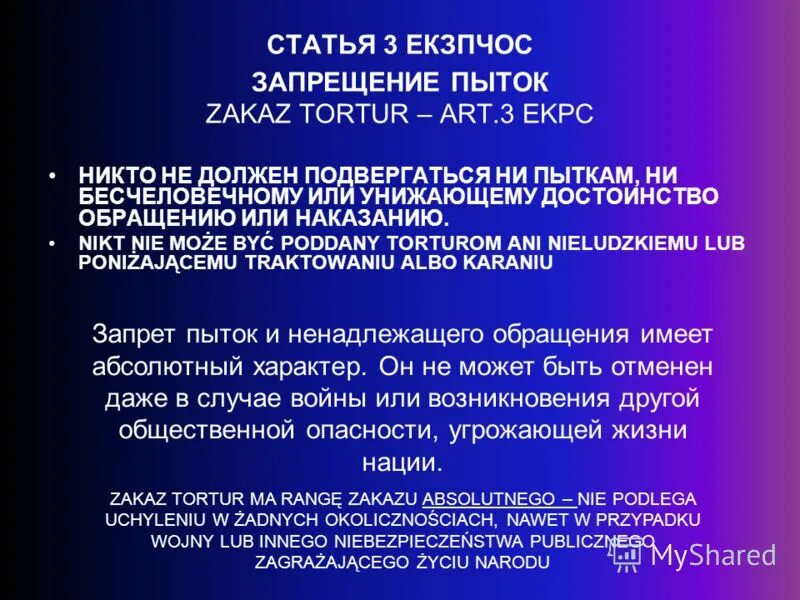 СТАТЬЯ 3 ЕКЗПЧОС
ЗАПРЕЩЕНИЕ ПЫТОК
ZAKAZ TORTUR – ART.3 EKPC

• НИКТО НЕ ДОЛЖЕН ПОДВЕРГАТЬСЯ НИ ПЫТКАМ, НИ БЕСЧЕЛОВЕЧНОМУ ИЛИ УНИЖАЮЩЕМУ ДОСТОИНСТВО ОБРАЩЕНИЮ ИЛИ НАКАЗАНИЮ.
• NIKT NIE MOŻE BYĆ PODDANY TORTUROM ANI NIELUDZKIEMU LUB PONIŻAJĄCEMU TRAKTOWANIU ALBO KARANIU

Запрет пыток и ненадлежащего обращения имеет абсолютный характер. Он не может быть отменен даже в случае войны или возникновения другой общественной опасности, угрожающей жизни нации.

ZAKAZ TORTUR MA RANGĘ ZAKAZU ABSOLUTNEGO – NIE PODLEGA UCHYLENIU W ŻADNYCH OKOLICZNOŚCIACH, NAWET W PRZYPADKU WOJNY LUB INNEGO NIEBEZPIECZEŃSTWA PUBLICZNEGO ZAGRAŻAJĄCEGO ŻYCIU NARODU

MyShared